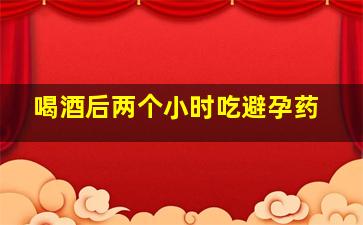 喝酒后两个小时吃避孕药